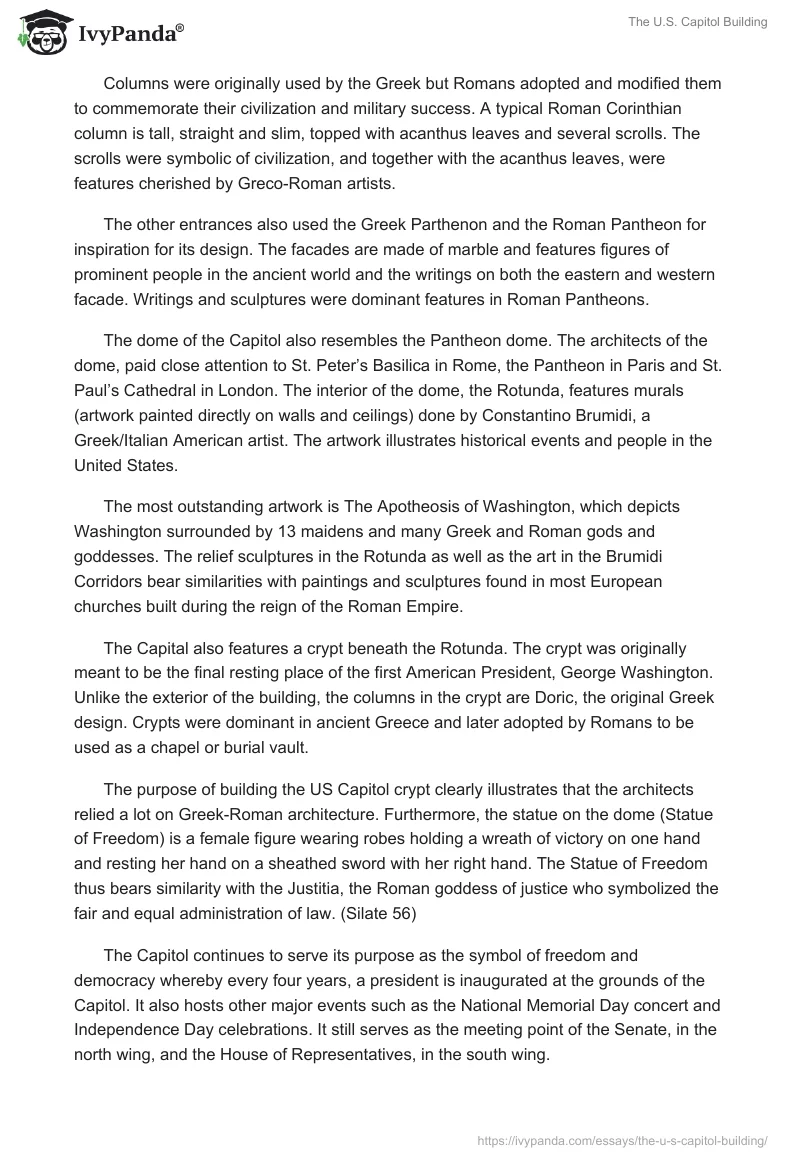 IvyPanda®

The U.S. Capitol Building

Columns were originally used by the Greek but Romans adopted and modified them to commemorate their civilization and military success. A typical Roman Corinthian column is tall, straight and slim, topped with acanthus leaves and several scrolls. The scrolls were symbolic of civilization, and together with the acanthus leaves, were features cherished by Greco-Roman artists.

The other entrances also used the Greek Parthenon and the Roman Pantheon for inspiration for its design. The facades are made of marble and features figures of prominent people in the ancient world and the writings on both the eastern and western facade. Writings and sculptures were dominant features in Roman Pantheons.

The dome of the Capitol also resembles the Pantheon dome. The architects of the dome, paid close attention to St. Peter's Basilica in Rome, the Pantheon in Paris and St. Paul's Cathedral in London. The interior of the dome, the Rotunda, features murals (artwork painted directly on walls and ceilings) done by Constantino Brumidi, a Greek/Italian American artist. The artwork illustrates historical events and people in the United States.

The most outstanding artwork is The Apotheosis of Washington, which depicts Washington surrounded by 13 maidens and many Greek and Roman gods and goddesses. The relief sculptures in the Rotunda as well as the art in the Brumidi Corridors bear similarities with paintings and sculptures found in most European churches built during the reign of the Roman Empire.

The Capital also features a crypt beneath the Rotunda. The crypt was originally meant to be the final resting place of the first American President, George Washington. Unlike the exterior of the building, the columns in the crypt are Doric, the original Greek design. Crypts were dominant in ancient Greece and later adopted by Romans to be used as a chapel or burial vault.

The purpose of building the US Capitol crypt clearly illustrates that the architects relied a lot on Greek-Roman architecture. Furthermore, the statue on the dome (Statue of Freedom) is a female figure wearing robes holding a wreath of victory on one hand and resting her hand on a sheathed sword with her right hand. The Statue of Freedom thus bears similarity with the Justitia, the Roman goddess of justice who symbolized the fair and equal administration of law. (Silate 56)

The Capitol continues to serve its purpose as the symbol of freedom and democracy whereby every four years, a president is inaugurated at the grounds of the Capitol. It also hosts other major events such as the National Memorial Day concert and Independence Day celebrations. It still serves as the meeting point of the Senate, in the north wing, and the House of Representatives, in the south wing.

https://ivypanda.com/essays/the-u-s-capitol-building/